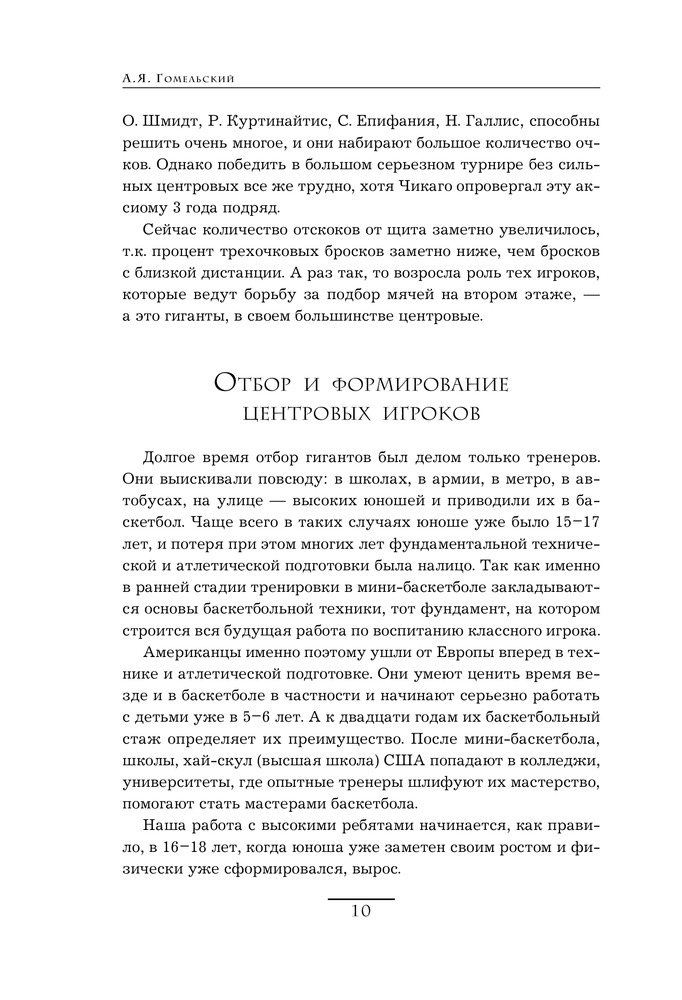 А.Я. Гомельский

О. Шмидт, Р. Куртинайтис, С. Епифания, Н. Галлис, способны решить очень многое, и они набирают большое количество очков. Однако победить в большом серьезном турнире без сильных центровых все же трудно, хотя Чикаго опровергал эту аксиому 3 года подряд.

Сейчас количество отскоков от щита заметно увеличилось, т.к. процент трехочковых бросков заметно ниже, чем бросков с близкой дистанции. А раз так, то возросла роль тех игроков, которые ведут борьбу за подбор мячей на втором этаже, — а это гиганты, в своем большинстве центровые.

Отбор и формирование центровых игроков

Долгое время отбор гигантов был делом только тренеров. Они выискивали повсюду: в школах, в армии, в метро, в автобусах, на улице — высоких юношей и приводили их в баскетбол. Чаще всего в таких случаях юноше уже было 15–17 лет, и потеря при этом многих лет фундаментальной технической и атлетической подготовки была налицо. Так как именно в ранней стадии тренировки в мини-баскетболе закладываются основы баскетбольной техники, тот фундамент, на котором строится вся будущая работа по воспитанию классного игрока.

Американцы именно поэтому ушли от Европы вперед в технике и атлетической подготовке. Они умеют ценить время везде и в баскетболе в частности и начинают серьезно работать с детьми уже в 5–6 лет. А к двадцати годам их баскетбольный стаж определяет их преимущество. После мини-баскетбола, школы, хай-скул (высшая школа) США попадают в колледжи, университеты, где опытные тренеры шлифуют их мастерство, помогают стать мастерами баскетбола.

Наша работа с высокими ребятами начинается, как правило, в 16–18 лет, когда юноша уже заметен своим ростом и физически уже сформировался, вырос.

10